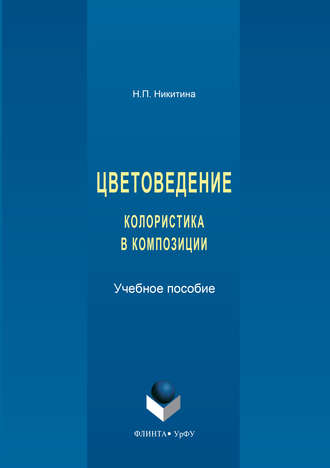 Н.П. Никитина

ЦВЕТОВЕДЕНИЕ

КОЛОРИСТИКА
В КОМПОЗИЦИИ

Учебное пособие

ФЛИНТА • УрФУ